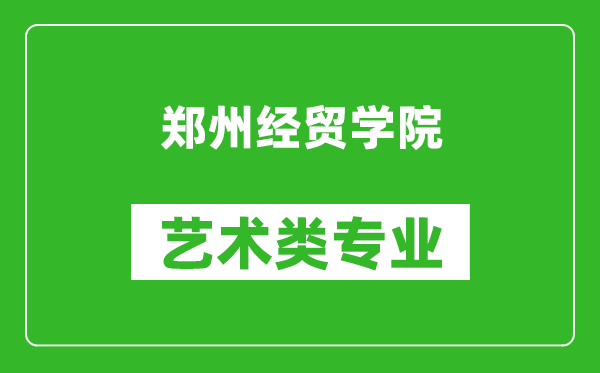 郑州经贸学院

艺术类专业